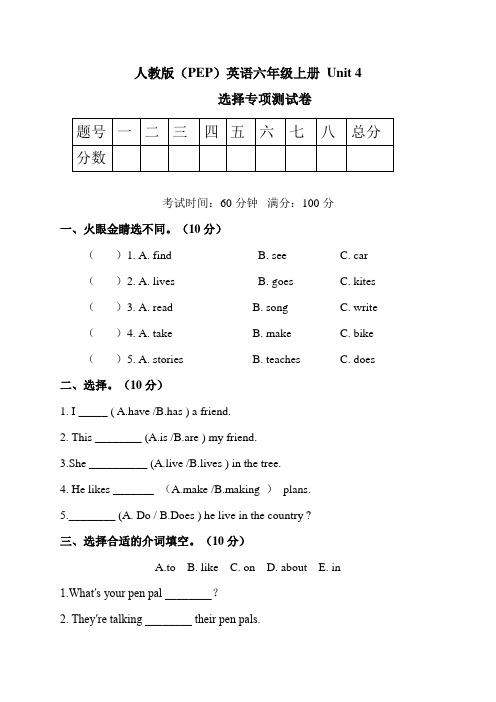 人教版（PEP）英语六年级上册 Unit 4

选择专项测试卷

| 题号 | 一 | 二 | 三 | 四 | 五 | 六 | 七 | 八 | 总分 |
|---|---|---|---|---|---|---|---|---|---|
| 分数 | | | | | | | | | |

考试时间：60 分钟 满分：100 分

一、火眼金睛选不同。（10 分）

（ ）1. A. find B. see C. car

（ ）2. A. lives B. goes C. kites

（ ）3. A. read B. song C. write

（ ）4. A. take B. make C. bike

（ ）5. A. stories B. teaches C. does

二、选择。（10 分）

1. I _____ ( A.have /B.has ) a friend.

2. This ________ (A.is /B.are ) my friend.

3.She __________ (A.live /B.lives ) in the tree.

4. He likes _______ （A.make /B.making ） plans.

5.________ (A. Do / B.Does ) he live in the country ?

三、选择合适的介词填空。（10 分）

A.to B. like C. on D. about E. in

1.What's your pen pal ________ ?

2. They're talking ________ their pen pals.